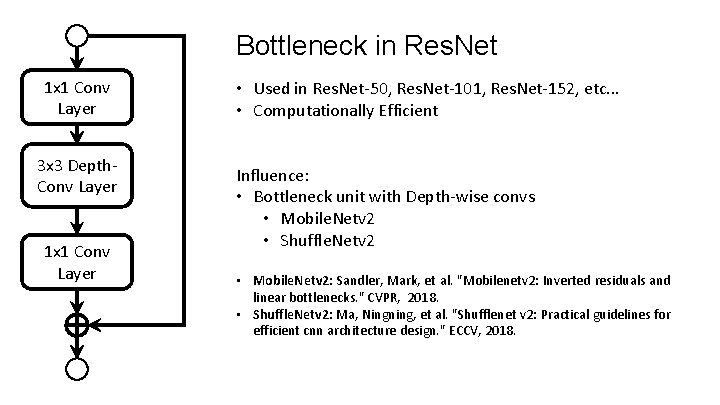 1x1 Conv Layer

3x3 Depth-Conv Layer

1x1 Conv Layer

Bottleneck in ResNet

• Used in ResNet-50, ResNet-101, ResNet-152, etc...
• Computationally Efficient

Influence:
• Bottleneck unit with Depth-wise convs
  • MobileNetv2
  • ShuffleNetv2

• MobileNetv2: Sandler, Mark, et al. "Mobilenetv2: Inverted residuals and linear bottlenecks." CVPR, 2018.
• ShuffleNetv2: Ma, Ningning, et al. "Shufflenet v2: Practical guidelines for efficient cnn architecture design." ECCV, 2018.